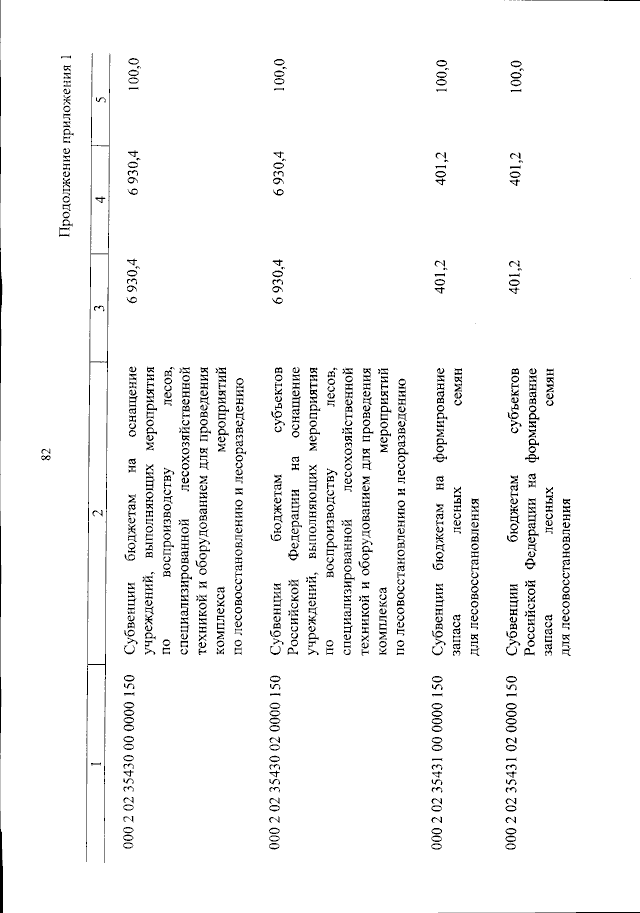 82

Продолжение приложения 1

| 1 | 2 | 3 | 4 | 5 |
|---|---|---|---|---|
| 000 2 02 35430 00 0000 150 | Субвенции бюджетам на оснащение учреждений, выполняющих мероприятия по воспроизводству лесов, специализированной лесохозяйственной техникой и оборудованием для проведения комплекса мероприятий по лесовосстановлению и лесоразведению | 6 930,4 | 6 930,4 | 100,0 |
| 000 2 02 35430 02 0000 150 | Субвенции бюджетам субъектов Российской Федерации на оснащение учреждений, выполняющих мероприятия по воспроизводству лесов, специализированной лесохозяйственной техникой и оборудованием для проведения комплекса мероприятий по лесовосстановлению и лесоразведению | 6 930,4 | 6 930,4 | 100,0 |
| 000 2 02 35431 00 0000 150 | Субвенции бюджетам на формирование запаса лесных семян для лесовосстановления | 401,2 | 401,2 | 100,0 |
| 000 2 02 35431 02 0000 150 | Субвенции бюджетам субъектов Российской Федерации на формирование запаса лесных семян для лесовосстановления | 401,2 | 401,2 | 100,0 |